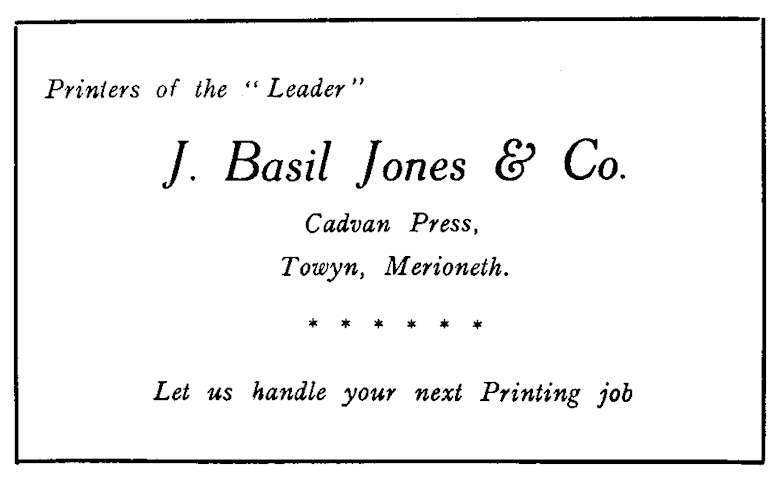 Printers of the "Leader"

J. Basil Jones & Co.

Cadvan Press,
Towyn, Merioneth.

* * * * * *

Let us handle your next Printing job